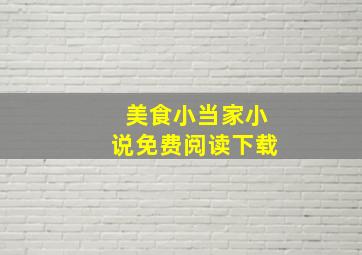 美食小当家小说免费阅读下载